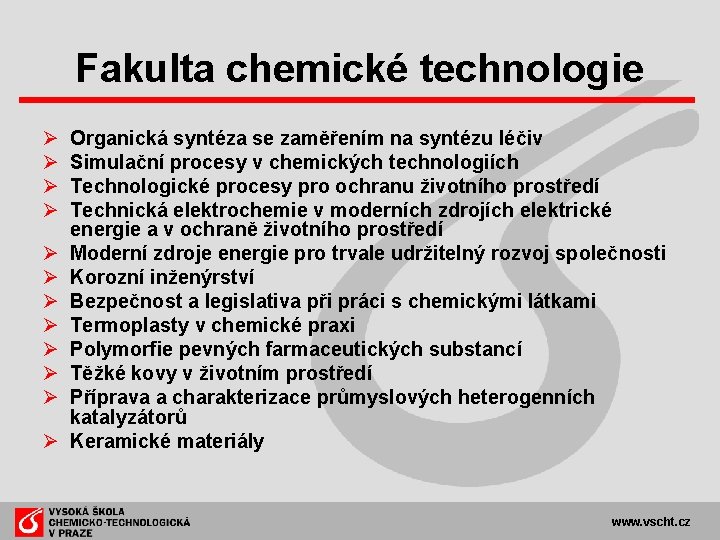 Fakulta chemické technologie

➢ Organická syntéza se zaměřením na syntézu léčiv
➢ Simulační procesy v chemických technologiích
➢ Technologické procesy pro ochranu životního prostředí
➢ Technická elektrochemie v moderních zdrojích elektrické energie a v ochraně životního prostředí
➢ Moderní zdroje energie pro trvale udržitelný rozvoj společnosti
➢ Korozní inženýrství
➢ Bezpečnost a legislativa při práci s chemickými látkami
➢ Termoplasty v chemické praxi
➢ Polymorfie pevných farmaceutických substancí
➢ Těžké kovy v životním prostředí
➢ Příprava a charakterizace průmyslových heterogenních katalyzátorů
➢ Keramické materiály

VYSOKÁ ŠKOLA CHEMICKO-TECHNOLOGICKÁ V PRAZE

www.vscht.cz